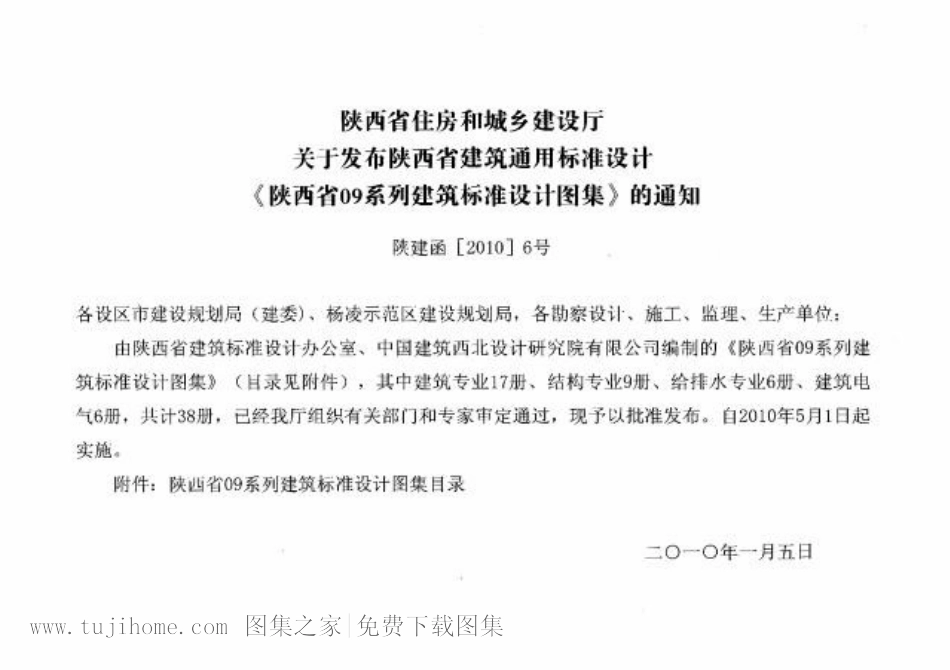 陕西省住房和城乡建设厅
关于发布陕西省建筑通用标准设计
《陕西省09系列建筑标准设计图集》的通知

陕建函［2010］6号

各设区市建设规划局（建委）、杨凌示范区建设规划局，各勘察设计、施工、监理、生产单位：

由陕西省建筑标准设计办公室、中国建筑西北设计研究院有限公司编制的《陕西省09系列建筑标准设计图集》（目录见附件），其中建筑专业17册、结构专业9册、给排水专业6册、建筑电气6册，共计38册，已经我厅组织有关部门和专家审定通过，现予以批准发布。自2010年5月1日起实施。

附件：陕西省09系列建筑标准设计图集目录

二〇一〇年一月五日

www.tujihome.com 图集之家|免费下载图集